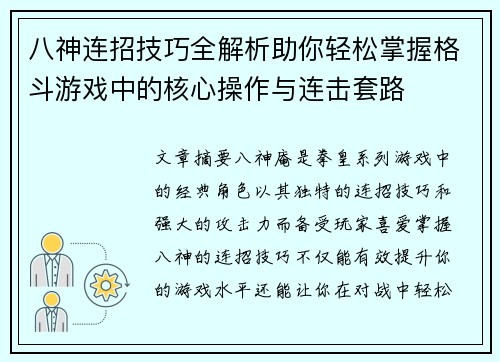 八神连招技巧全解析助你轻松掌握格斗游戏中的核心操作与连击套路

文章摘要八神庵是拳皇系列游戏中的经典角色以其独特的连招技巧和强大的攻击力而备受玩家喜爱掌握八神的连招技巧不仅能有效提升你的游戏水平还能让你在对战中轻松